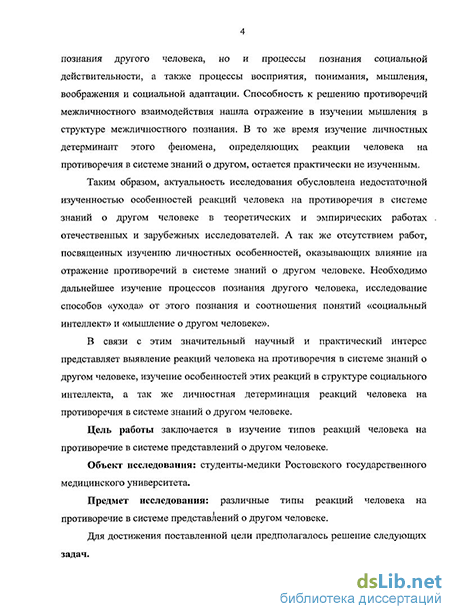 4

познания другого человека, но и процессы познания социальной действительности, а также процессы восприятия, понимания, мышления, воображения и социальной адаптации. Способность к решению противоречий межличностного взаимодействия нашла отражение в изучении мышления в структуре межличностного познания. В то же время изучение личностных детерминант этого феномена, определяющих реакции человека на противоречия в системе знаний о другом, остается практически не изученным.

Таким образом, актуальность исследования обусловлена недостаточной изученностью особенностей реакций человека на противоречия в системе знаний о другом человеке в теоретических и эмпирических работах отечественных и зарубежных исследователей. А так же отсутствием работ, посвященных изучению личностных особенностей, оказывающих влияние на отражение противоречий в системе знаний о другом человеке. Необходимо дальнейшее изучение процессов познания другого человека, исследование способов «ухода» от этого познания и соотношения понятий «социальный интеллект» и «мышление о другом человеке».

В связи с этим значительный научный и практический интерес представляет выявление реакций человека на противоречия в системе знаний о другом человеке, изучение особенностей этих реакций в структуре социального интеллекта, а так же личностная детерминация реакций человека на противоречия в системе знаний о другом человеке.

Цель работы заключается в изучение типов реакций человека на противоречие в системе представлений о другом человеке.

Объект исследования: студенты-медики Ростовского государственного медицинского университета.

Предмет исследования: различные типы реакций человека на противоречие в системе представлений о другом человеке.

Для достижения поставленной цели предполагалось решение следующих задач.

dsLib.net
библиотека диссертаций